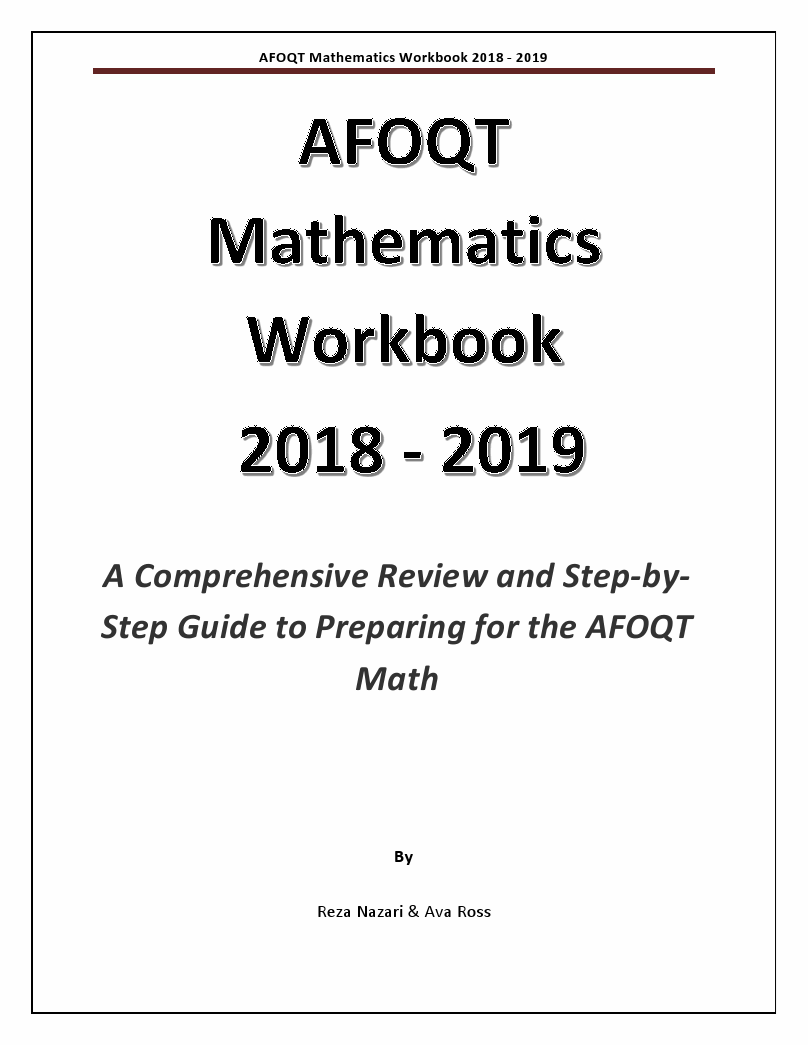 AFOQT Mathematics Workbook 2018 - 2019

AFOQT Mathematics Workbook 2018 - 2019

A Comprehensive Review and Step-by-Step Guide to Preparing for the AFOQT Math

By

Reza Nazari & Ava Ross